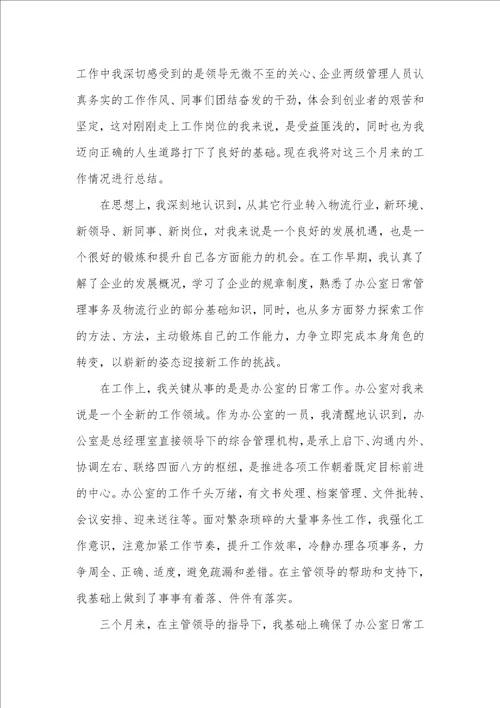 工作中我深切感受到的是领导无微不至的关心、企业两级管理人员认真务实的工作作风、同事们团结奋发的干劲，体会到创业者的艰苦和坚定，这对刚刚走上工作岗位的我来说，是受益匪浅的，同时也为我迈向正确的人生道路打下了良好的基础。现在我将对这三个月来的工作情况进行总结。

在思想上，我深刻地认识到，从其它行业转入物流行业，新环境、新领导、新同事、新岗位，对我来说是一个良好的发展机遇，也是一个很好的锻炼和提升自己各方面能力的机会。在工作早期，我认真了解了企业的发展概况，学习了企业的规章制度，熟悉了办公室日常管理事务及物流行业的部分基础知识，同时，也从多方面努力探索工作的方法、方法，主动锻炼自己的工作能力，力争立即完成本身角色的转变，以崭新的姿态迎接新工作的挑战。

在工作上，我关键从事的是是办公室的日常工作。办公室对我来说是一个全新的工作领域。作为办公室的一员，我清醒地认识到，办公室是总经理室直接领导下的综合管理机构，是承上启下、沟通内外、协调左右、联络四面八方的枢纽，是推进各项工作朝着既定目标前进的中心。办公室的工作千头万绪，有文书处理、档案管理、文件批转、会议安排、迎来送往等。面对繁杂琐碎的大量事务性工作，我强化工作意识，注意加紧工作节奏，提升工作效率，冷静办理各项事务，力争周全、正确、适度，避免疏漏和差错。在主管领导的帮助和支持下，我基础上做到了事事有着落、件件有落实。

三个月来，在主管领导的指导下，我基础上确保了办公室日常工